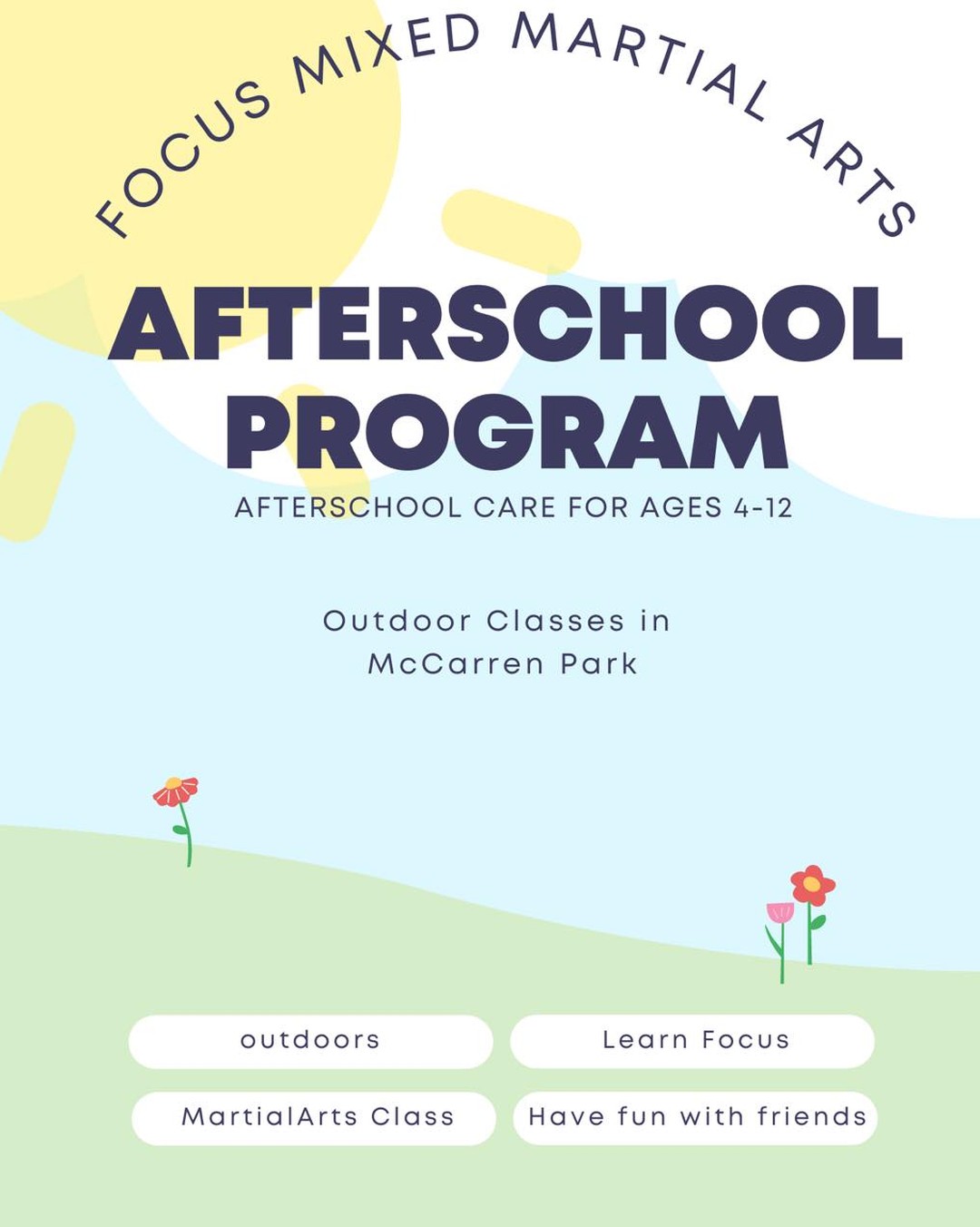 FOCUS MIXED MARTIAL ARTS

AFTERSCHOOL PROGRAM

AFTERSCHOOL CARE FOR AGES 4-12

Outdoor Classes in McCarren Park

outdoors

Learn Focus

MartialArts Class

Have fun with friends